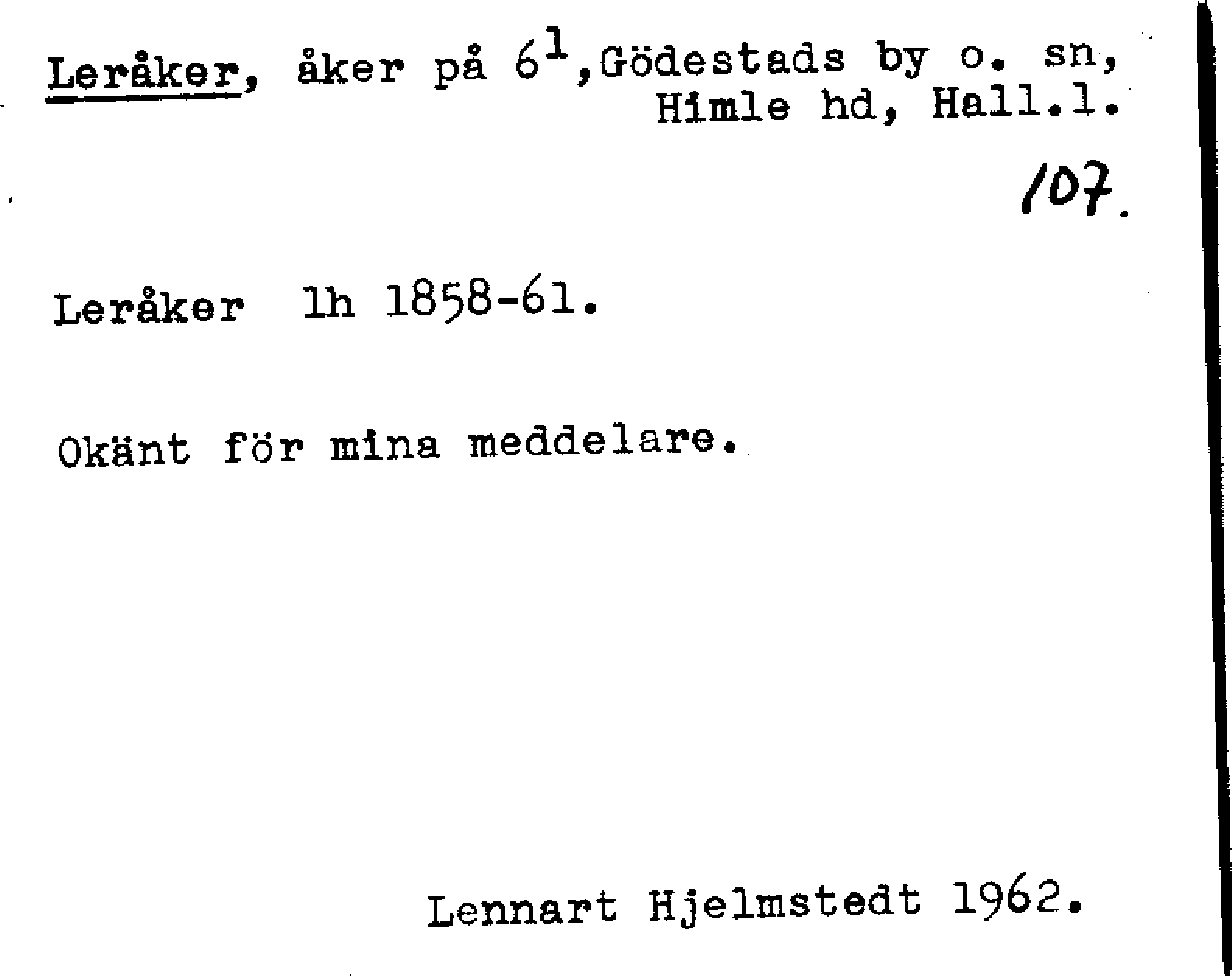 Leråker, åker på $6^1$,Gödestads by o. sn, Himle hd, Hall.l.

107.

Leråker lh 1858-61.

Okänt för mina meddelare.

Lennart Hjelmstedt 1962.